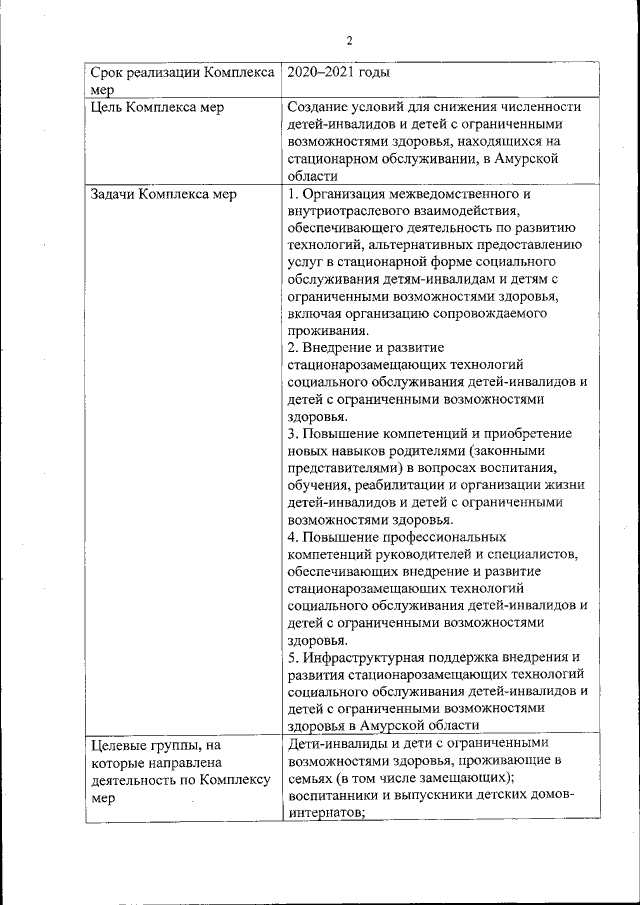 2

| Срок реализации Комплекса мер | 2020–2021 годы |
|---|---|
| Цель Комплекса мер | Создание условий для снижения численности детей-инвалидов и детей с ограниченными возможностями здоровья, находящихся на стационарном обслуживании, в Амурской области |
| Задачи Комплекса мер | 1. Организация межведомственного и внутриотраслевого взаимодействия, обеспечивающего деятельность по развитию технологий, альтернативных предоставлению услуг в стационарной форме социального обслуживания детям-инвалидам и детям с ограниченными возможностями здоровья, включая организацию сопровождаемого проживания. 2. Внедрение и развитие стационарозамещающих технологий социального обслуживания детей-инвалидов и детей с ограниченными возможностями здоровья. 3. Повышение компетенций и приобретение новых навыков родителями (законными представителями) в вопросах воспитания, обучения, реабилитации и организации жизни детей-инвалидов и детей с ограниченными возможностями здоровья. 4. Повышение профессиональных компетенций руководителей и специалистов, обеспечивающих внедрение и развитие стационарозамещающих технологий социального обслуживания детей-инвалидов и детей с ограниченными возможностями здоровья. 5. Инфраструктурная поддержка внедрения и развития стационарозамещающих технологий социального обслуживания детей-инвалидов и детей с ограниченными возможностями здоровья в Амурской области |
| Целевые группы, на которые направлена деятельность по Комплексу мер | Дети-инвалиды и дети с ограниченными возможностями здоровья, проживающие в семьях (в том числе замещающих); воспитанники и выпускники детских домов-интернатов; |